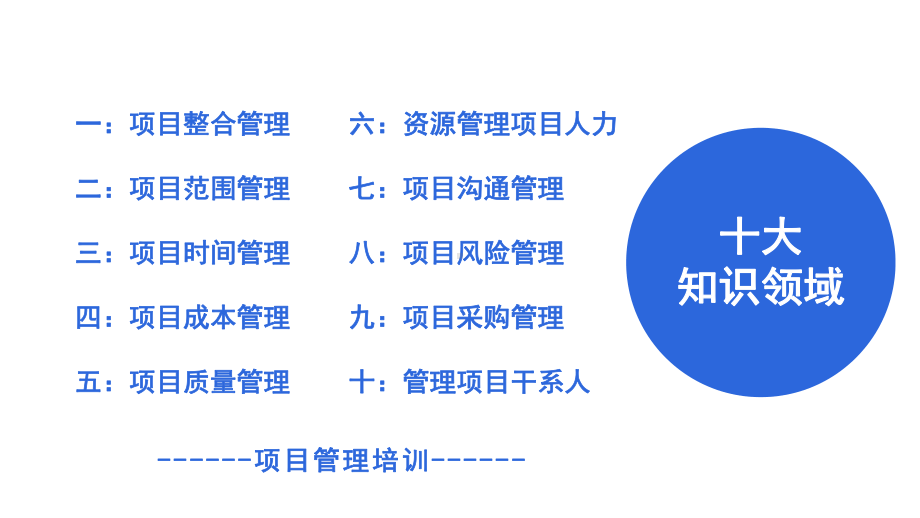 一：项目整合管理

二：项目范围管理

三：项目时间管理

四：项目成本管理

五：项目质量管理

六：资源管理项目人力

七：项目沟通管理

八：项目风险管理

九：项目采购管理

十：管理项目干系人

十大
知识领域

------项目管理培训------